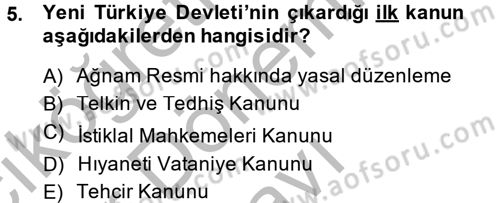 5. Yeni Türkiye Devleti'nin çıkardığı ilk kanun aşağıdakilerden hangisidir?

A) Ağnam Resmi hakkında yasal düzenleme
B) Telkin ve Tedhiş Kanunu
C) İstiklal Mahkemeleri Kanunu
D) Hıyaneti Vataniye Kanunu
E) Tehcir Kanunu

www.aofsoru.com
www.aofsoru.com
www.aofsoru.com